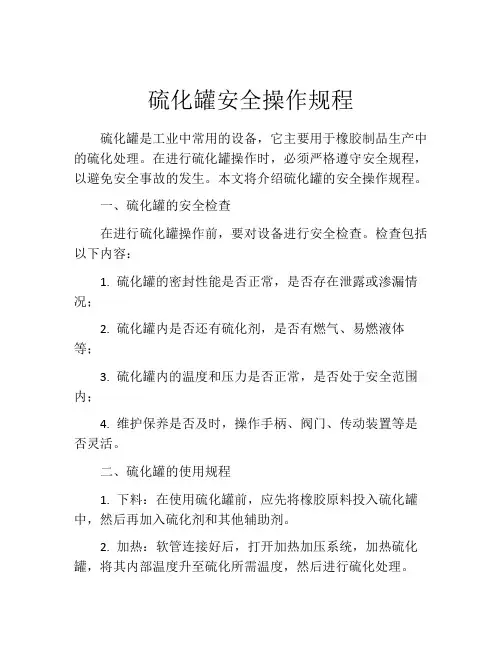 硫化罐安全操作规程

硫化罐是工业中常用的设备，它主要用于橡胶制品生产中的硫化处理。在进行硫化罐操作时，必须严格遵守安全规程，以避免安全事故的发生。本文将介绍硫化罐的安全操作规程。

一、硫化罐的安全检查

在进行硫化罐操作前，要对设备进行安全检查。检查包括以下内容：

1. 硫化罐的密封性能是否正常，是否存在泄露或渗漏情况；

2. 硫化罐内是否还有硫化剂，是否有燃气、易燃液体等；

3. 硫化罐内的温度和压力是否正常，是否处于安全范围内；

4. 维护保养是否及时，操作手柄、阀门、传动装置等是否灵活。

二、硫化罐的使用规程

1. 下料：在使用硫化罐前，应先将橡胶原料投入硫化罐中，然后再加入硫化剂和其他辅助剂。

2. 加热：软管连接好后，打开加热加压系统，加热硫化罐，将其内部温度升至硫化所需温度，然后进行硫化处理。